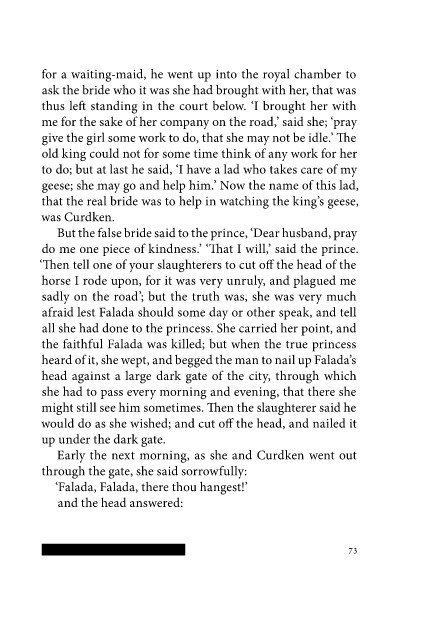 for a waiting-maid, he went up into the royal chamber to ask the bride who it was she had brought with her, that was thus left standing in the court below. 'I brought her with me for the sake of her company on the road,' said she; 'pray give the girl some work to do, that she may not be idle.' The old king could not for some time think of any work for her to do; but at last he said, 'I have a lad who takes care of my geese; she may go and help him.' Now the name of this lad, that the real bride was to help in watching the king's geese, was Curdken.

But the false bride said to the prince, 'Dear husband, pray do me one piece of kindness.' 'That I will,' said the prince. 'Then tell one of your slaughterers to cut off the head of the horse I rode upon, for it was very unruly, and plagued me sadly on the road'; but the truth was, she was very much afraid lest Falada should some day or other speak, and tell all she had done to the princess. She carried her point, and the faithful Falada was killed; but when the true princess heard of it, she wept, and begged the man to nail up Falada's head against a large dark gate of the city, through which she had to pass every morning and evening, that there she might still see him sometimes. Then the slaughterer said he would do as she wished; and cut off the head, and nailed it up under the dark gate.

Early the next morning, as she and Curdken went out through the gate, she said sorrowfully:

'Falada, Falada, there thou hangest!'

and the head answered:

73